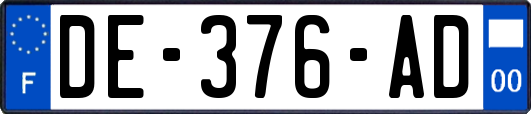 F
DE-376-AD
00